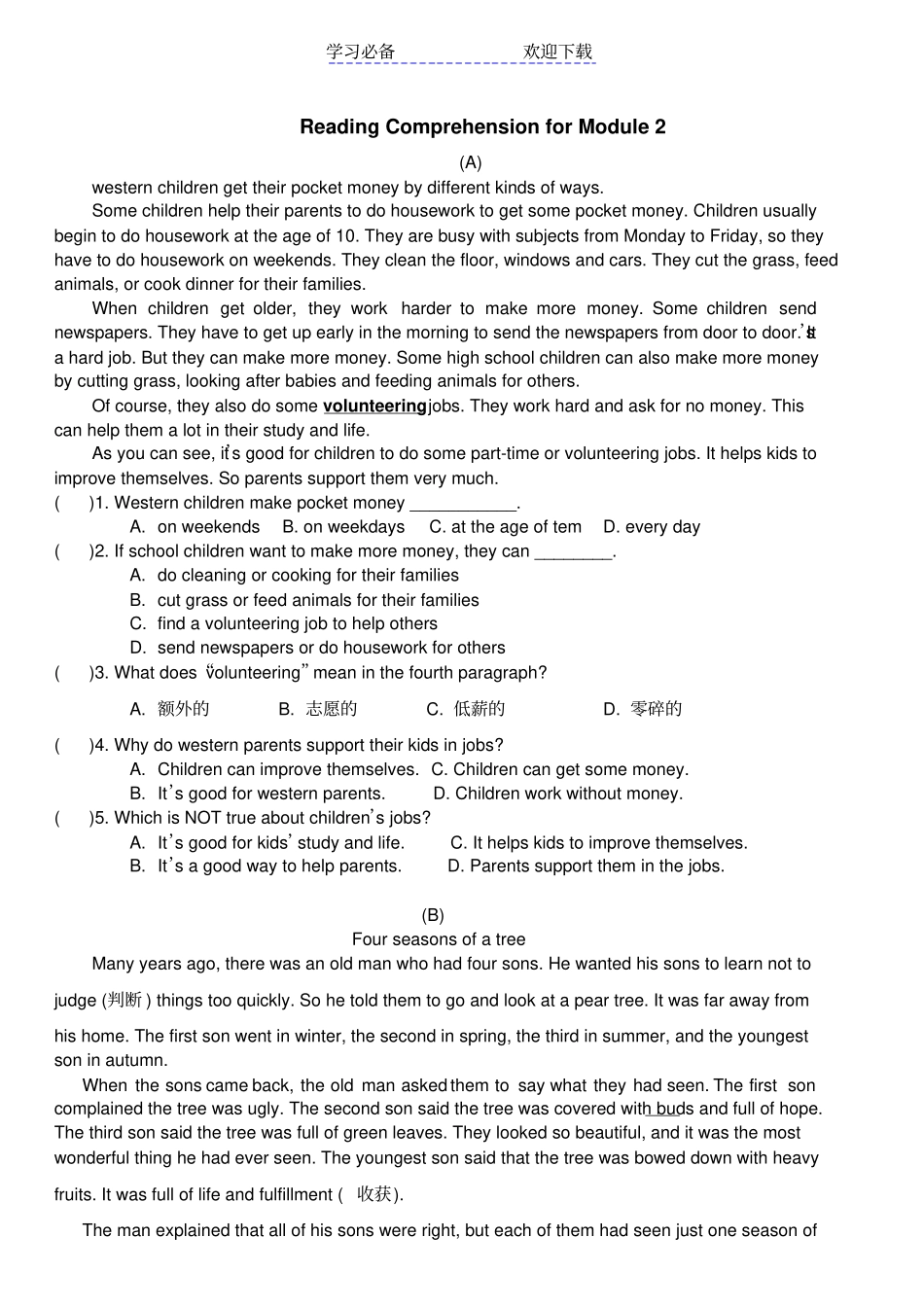 学习必备　　　　　　欢迎下载

Reading Comprehension for Module 2

(A)

western children get their pocket money by different kinds of ways.

Some children help their parents to do housework to get some pocket money. Children usually begin to do housework at the age of 10. They are busy with subjects from Monday to Friday, so they have to do housework on weekends. They clean the floor, windows and cars. They cut the grass, feed animals, or cook dinner for their families.

When children get older, they work harder to make more money. Some children send newspapers. They have to get up early in the morning to send the newspapers from door to door. It's a hard job. But they can make more money. Some high school children can also make more money by cutting grass, looking after babies and feeding animals for others.

Of course, they also do some volunteering jobs. They work hard and ask for no money. This can help them a lot in their study and life.

As you can see, it's good for children to do some part-time or volunteering jobs. It helps kids to improve themselves. So parents support them very much.

( )1. Western children make pocket money ___________.

A. on weekends B. on weekdays C. at the age of tem D. every day

( )2. If school children want to make more money, they can ________.

A. do cleaning or cooking for their families

B. cut grass or feed animals for their families

C. find a volunteering job to help others

D. send newspapers or do housework for others

( )3. What does "volunteering" mean in the fourth paragraph?

A. 额外的 B. 志愿的 C. 低薪的 D. 零碎的

( )4. Why do western parents support their kids in jobs?

A. Children can improve themselves. C. Children can get some money.

B. It's good for western parents. D. Children work without money.

( )5. Which is NOT true about children's jobs?

A. It's good for kids' study and life. C. It helps kids to improve themselves.

B. It's a good way to help parents. D. Parents support them in the jobs.

(B)

Four seasons of a tree

Many years ago, there was an old man who had four sons. He wanted his sons to learn not to judge (判断) things too quickly. So he told them to go and look at a pear tree. It was far away from his home. The first son went in winter, the second in spring, the third in summer, and the youngest son in autumn.

When the sons came back, the old man asked them to say what they had seen. The first son complained the tree was ugly. The second son said the tree was covered with buds and full of hope. The third son said the tree was full of green leaves. They looked so beautiful, and it was the most wonderful thing he had ever seen. The youngest son said that the tree was bowed down with heavy fruits. It was full of life and fulfillment ( 收获).

The man explained that all of his sons were right, but each of them had seen just one season of